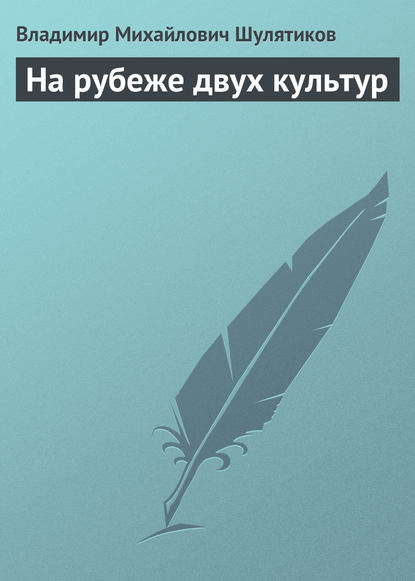 Владимир Михайлович Шулятиков

На рубеже двух культур